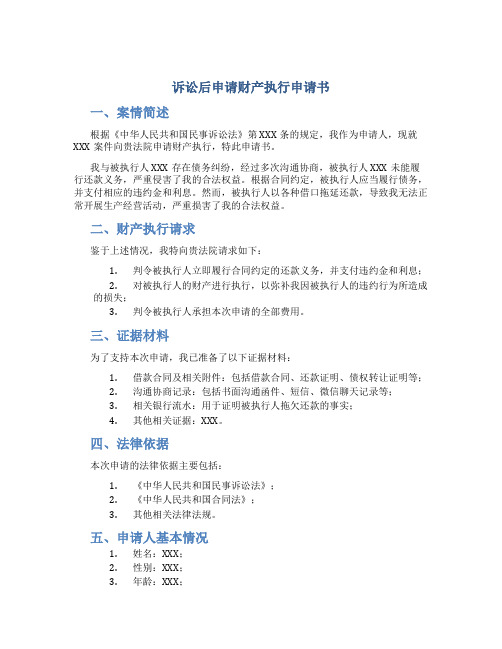 诉讼后申请财产执行申请书

一、案情简述

根据《中华人民共和国民事诉讼法》第XXX条的规定，我作为申请人，现就XXX案件向贵法院申请财产执行，特此申请书。

我与被执行人XXX存在债务纠纷，经过多次沟通协商，被执行人XXX未能履行还款义务，严重侵害了我的合法权益。根据合同约定，被执行人应当履行债务，并支付相应的违约金和利息。然而，被执行人以各种借口拖延还款，导致我无法正常开展生产经营活动，严重损害了我的合法权益。

二、财产执行请求

鉴于上述情况，我特向贵法院请求如下：

1. 判令被执行人立即履行合同约定的还款义务，并支付违约金和利息；
2. 对被执行人的财产进行执行，以弥补我因被执行人的违约行为所造成的损失；
3. 判令被执行人承担本次申请的全部费用。

三、证据材料

为了支持本次申请，我已准备了以下证据材料：

1. 借款合同及相关附件：包括借款合同、还款证明、债权转让证明等；
2. 沟通协商记录：包括书面沟通函件、短信、微信聊天记录等；
3. 相关银行流水：用于证明被执行人拖欠还款的事实；
4. 其他相关证据：XXX。

四、法律依据

本次申请的法律依据主要包括：

1. 《中华人民共和国民事诉讼法》；
2. 《中华人民共和国合同法》；
3. 其他相关法律法规。

五、申请人基本情况

1. 姓名：XXX；
2. 性别：XXX；
3. 年龄：XXX；